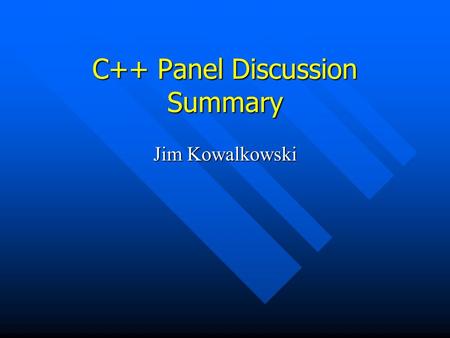 C++ Panel Discussion Summary

Jim Kowalkowski